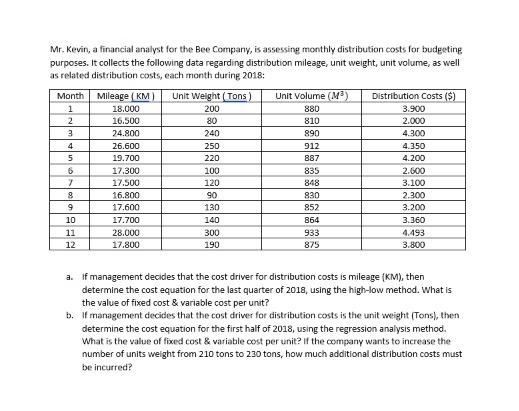 Mr. Kevin, a financial analyst for the Bee Company, is assessing monthly distribution costs for budgeting purposes. It collects the following data regarding distribution mileage, unit weight, unit volume, as well as related distribution costs, each month during 2018:

| Month | Mileage ( KM ) | Unit Weight ( Tons ) | Unit Volume ($M^3$) | Distribution Costs ($) |
|---|---|---|---|---|
| 1 | 18.000 | 200 | 880 | 3.900 |
| 2 | 16.500 | 80 | 810 | 2.000 |
| 3 | 24.800 | 240 | 890 | 4.300 |
| 4 | 26.600 | 250 | 912 | 4.350 |
| 5 | 19.700 | 220 | 887 | 4.200 |
| 6 | 17.300 | 100 | 835 | 2.600 |
| 7 | 17.500 | 120 | 848 | 3.100 |
| 8 | 16.800 | 90 | 830 | 2.300 |
| 9 | 17.600 | 130 | 852 | 3.200 |
| 10 | 17.700 | 140 | 864 | 3.360 |
| 11 | 28.000 | 300 | 933 | 4.493 |
| 12 | 17.800 | 190 | 875 | 3.800 |

a. If management decides that the cost driver for distribution costs is mileage (KM), then determine the cost equation for the last quarter of 2018, using the high-low method. What is the value of fixed cost & variable cost per unit?

b. If management decides that the cost driver for distribution costs is the unit weight (Tons), then determine the cost equation for the first half of 2018, using the regression analysis method. What is the value of fixed cost & variable cost per unit? If the company wants to increase the number of units weight from 210 tons to 230 tons, how much additional distribution costs must be incurred?